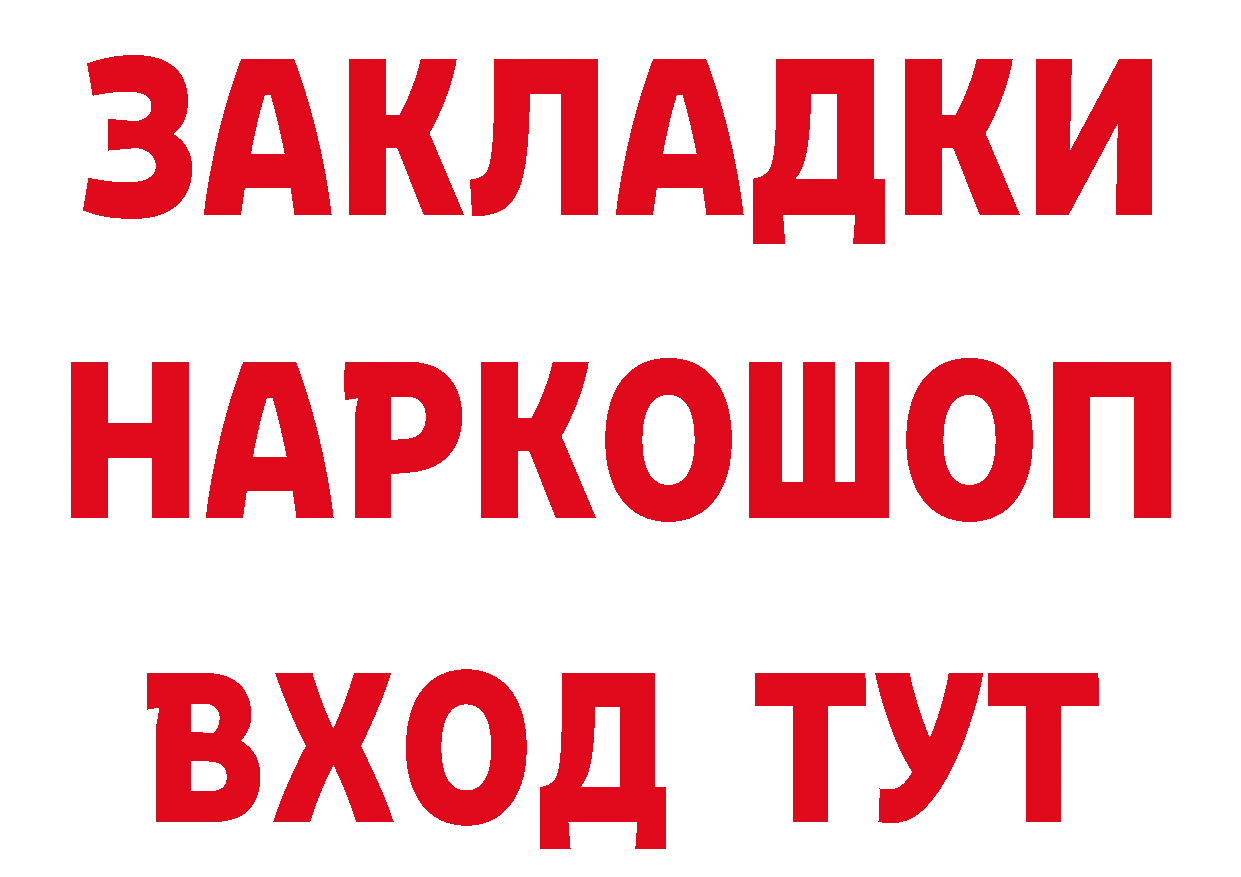 ЗАКЛАДКИ НАРКОШОП ВХОД ТУТ